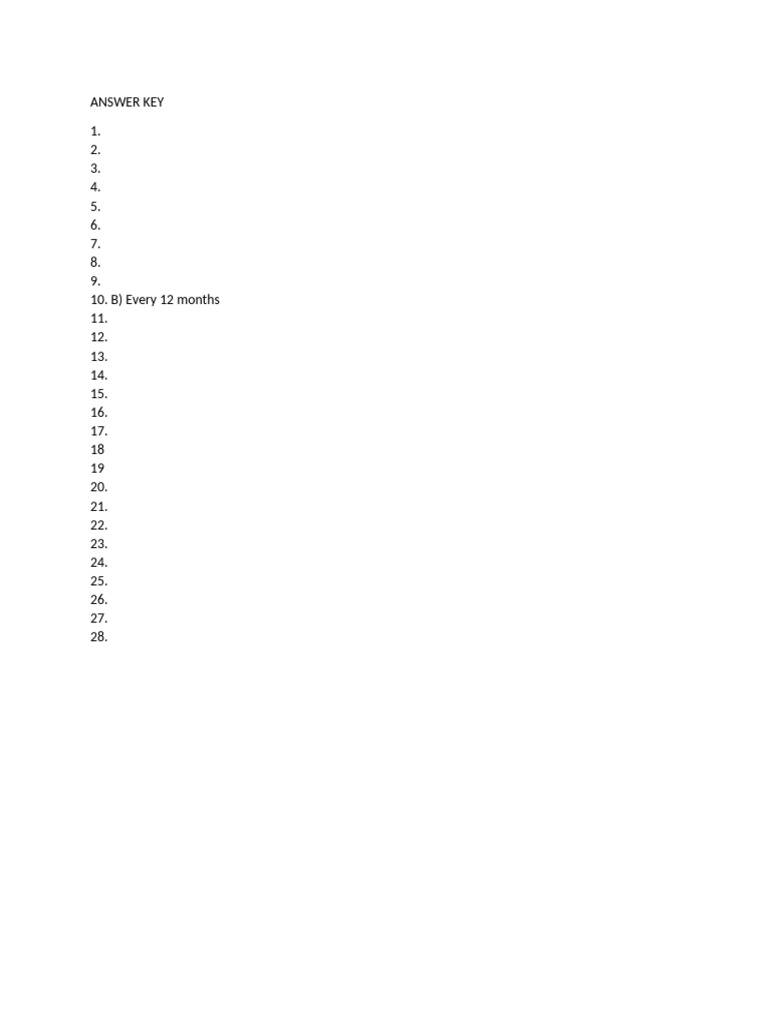 ANSWER KEY

1.
2.
3.
4.
5.
6.
7.
8.
9.
10. B) Every 12 months
11.
12.
13.
14.
15.
16.
17.
18
19
20.
21.
22.
23.
24.
25.
26.
27.
28.